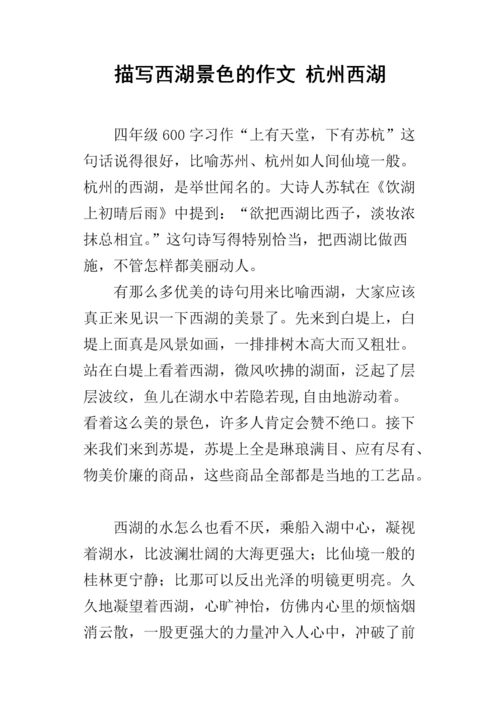 描写西湖景色的作文 杭州西湖

四年级 600 字习作“上有天堂，下有苏杭”这句话说得很好，比喻苏州、杭州如人间仙境一般。杭州的西湖，是举世闻名的。大诗人苏轼在《饮湖上初晴后雨》中提到：“欲把西湖比西子，淡妆浓抹总相宜。”这句诗写得特别恰当，把西湖比做西施，不管怎样都美丽动人。

有那么多优美的诗句用来比喻西湖，大家应该真正来见识一下西湖的美景了。先来到白堤上，白堤上面真是风景如画，一排排树木高大而又粗壮。站在白堤上看着西湖，微风吹拂的湖面，泛起了层层波纹，鱼儿在湖水中若隐若现,自由地游动着。看着这么美的景色，许多人肯定会赞不绝口。接下来我们来到苏堤，苏堤上全是琳琅满目、应有尽有、物美价廉的商品，这些商品全部都是当地的工艺品。

西湖的水怎么也看不厌，乘船入湖中心，凝视着湖水，比波澜壮阔的大海更强大；比仙境一般的桂林更宁静；比那可以反出光泽的明镜更明亮。久久地凝望着西湖，心旷神怡，仿佛内心里的烦恼烟消云散，一股更强大的力量冲入人心中，冲破了前